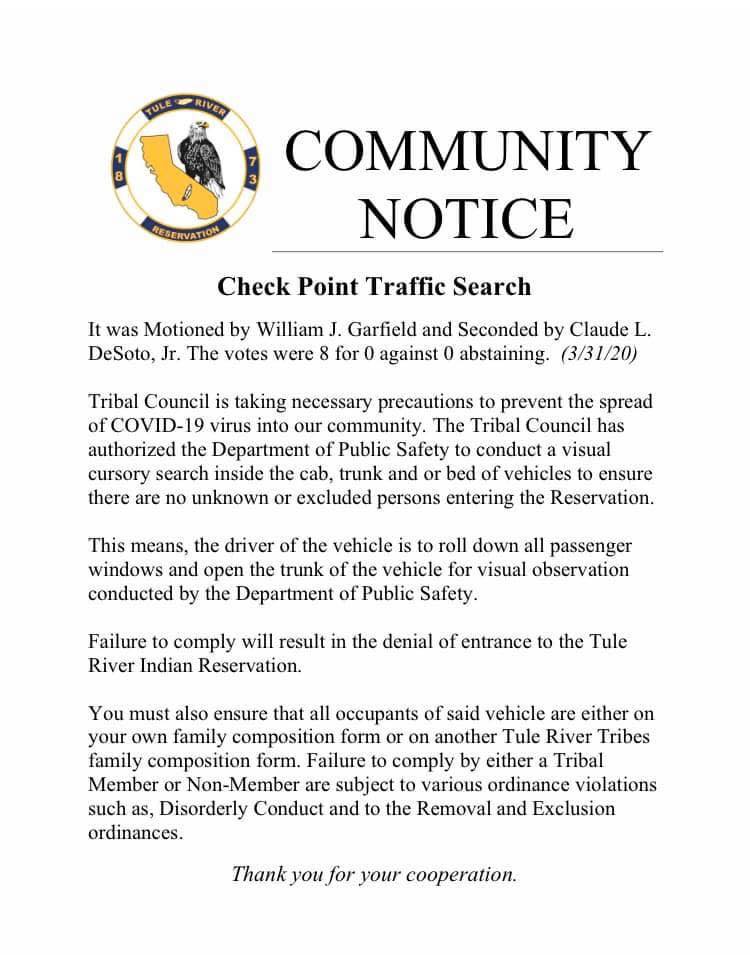 TULE RIVER
1
8
7
3
RESERVATION

COMMUNITY NOTICE

Check Point Traffic Search

It was Motioned by William J. Garfield and Seconded by Claude L. DeSoto, Jr. The votes were 8 for 0 against 0 abstaining. (3/31/20)

Tribal Council is taking necessary precautions to prevent the spread of COVID-19 virus into our community. The Tribal Council has authorized the Department of Public Safety to conduct a visual cursory search inside the cab, trunk and or bed of vehicles to ensure there are no unknown or excluded persons entering the Reservation.

This means, the driver of the vehicle is to roll down all passenger windows and open the trunk of the vehicle for visual observation conducted by the Department of Public Safety.

Failure to comply will result in the denial of entrance to the Tule River Indian Reservation.

You must also ensure that all occupants of said vehicle are either on your own family composition form or on another Tule River Tribes family composition form. Failure to comply by either a Tribal Member or Non-Member are subject to various ordinance violations such as, Disorderly Conduct and to the Removal and Exclusion ordinances.

Thank you for your cooperation.